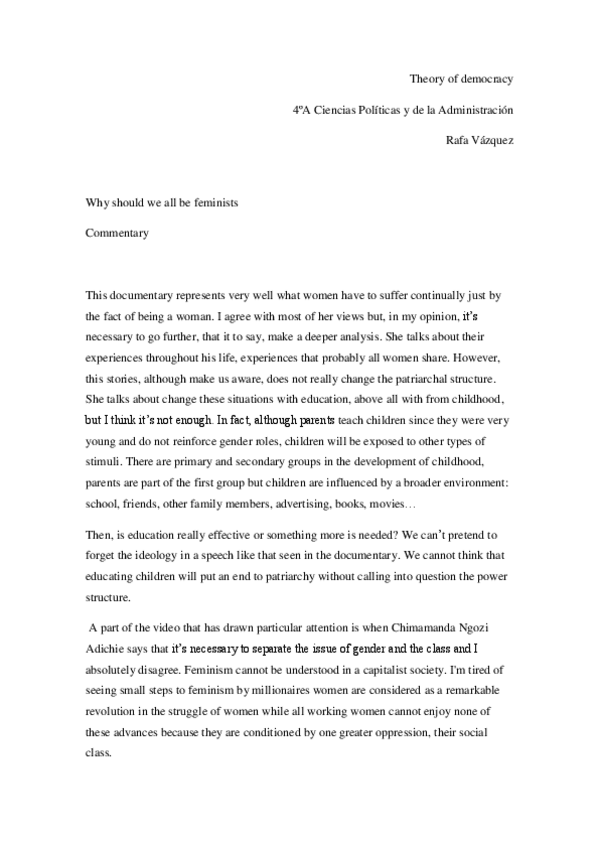 Theory of democracy

4ºA Ciencias Políticas y de la Administración

Rafa Vázquez

Why should we all be feminists

Commentary

This documentary represents very well what women have to suffer continually just by the fact of being a woman. I agree with most of her views but, in my opinion, it's necessary to go further, that it to say, make a deeper analysis. She talks about their experiences throughout his life, experiences that probably all women share. However, this stories, although make us aware, does not really change the patriarchal structure. She talks about change these situations with education, above all with from childhood, but I think it's not enough. In fact, although parents teach children since they were very young and do not reinforce gender roles, children will be exposed to other types of stimuli. There are primary and secondary groups in the development of childhood, parents are part of the first group but children are influenced by a broader environment: school, friends, other family members, advertising, books, movies…

Then, is education really effective or something more is needed? We can't pretend to forget the ideology in a speech like that seen in the documentary. We cannot think that educating children will put an end to patriarchy without calling into question the power structure.

A part of the video that has drawn particular attention is when Chimamanda Ngozi Adichie says that it's necessary to separate the issue of gender and the class and I absolutely disagree. Feminism cannot be understood in a capitalist society. I'm tired of seeing small steps to feminism by millionaires women are considered as a remarkable revolution in the struggle of women while all working women cannot enjoy none of these advances because they are conditioned by one greater oppression, their social class.